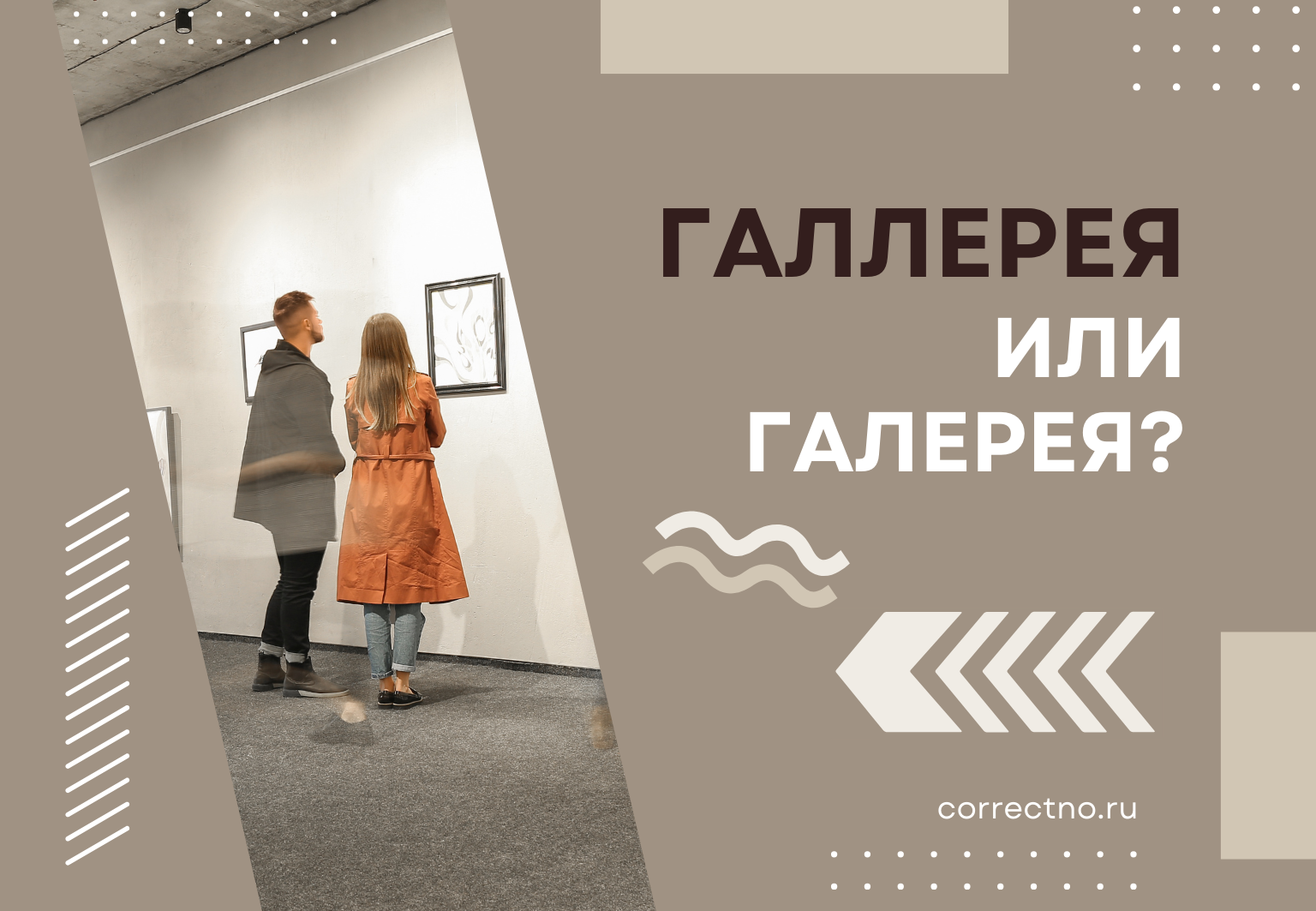 ГАЛЛЕРЕЯ
ИЛИ
ГАЛЕРЕЯ?

correctno.ru